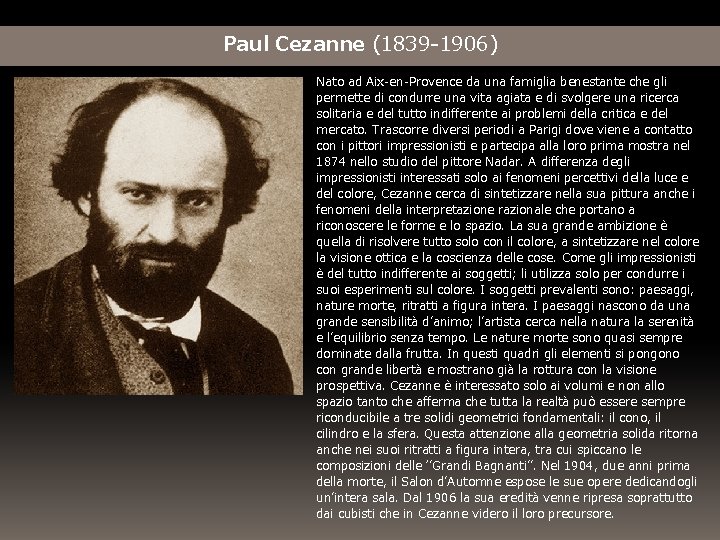 Paul Cezanne (1839-1906)

Nato ad Aix-en-Provence da una famiglia benestante che gli permette di condurre una vita agiata e di svolgere una ricerca solitaria e del tutto indifferente ai problemi della critica e del mercato. Trascorre diversi periodi a Parigi dove viene a contatto con i pittori impressionisti e partecipa alla loro prima mostra nel 1874 nello studio del pittore Nadar. A differenza degli impressionisti interessati solo ai fenomeni percettivi della luce e del colore, Cezanne cerca di sintetizzare nella sua pittura anche i fenomeni della interpretazione razionale che portano a riconoscere le forme e lo spazio. La sua grande ambizione è quella di risolvere tutto solo con il colore, a sintetizzare nel colore la visione ottica e la coscienza delle cose. Come gli impressionisti è del tutto indifferente ai soggetti; li utilizza solo per condurre i suoi esperimenti sul colore. I soggetti prevalenti sono: paesaggi, nature morte, ritratti a figura intera. I paesaggi nascono da una grande sensibilità d'animo; l'artista cerca nella natura la serenità e l'equilibrio senza tempo. Le nature morte sono quasi sempre dominate dalla frutta. In questi quadri gli elementi si pongono con grande libertà e mostrano già la rottura con la visione prospettiva. Cezanne è interessato solo ai volumi e non allo spazio tanto che afferma che tutta la realtà può essere sempre riconducibile a tre solidi geometrici fondamentali: il cono, il cilindro e la sfera. Questa attenzione alla geometria solida ritorna anche nei suoi ritratti a figura intera, tra cui spiccano le composizioni delle ''Grandi Bagnanti''. Nel 1904, due anni prima della morte, il Salon d'Automne espose le sue opere dedicandogli un'intera sala. Dal 1906 la sua eredità venne ripresa soprattutto dai cubisti che in Cezanne videro il loro precursore.